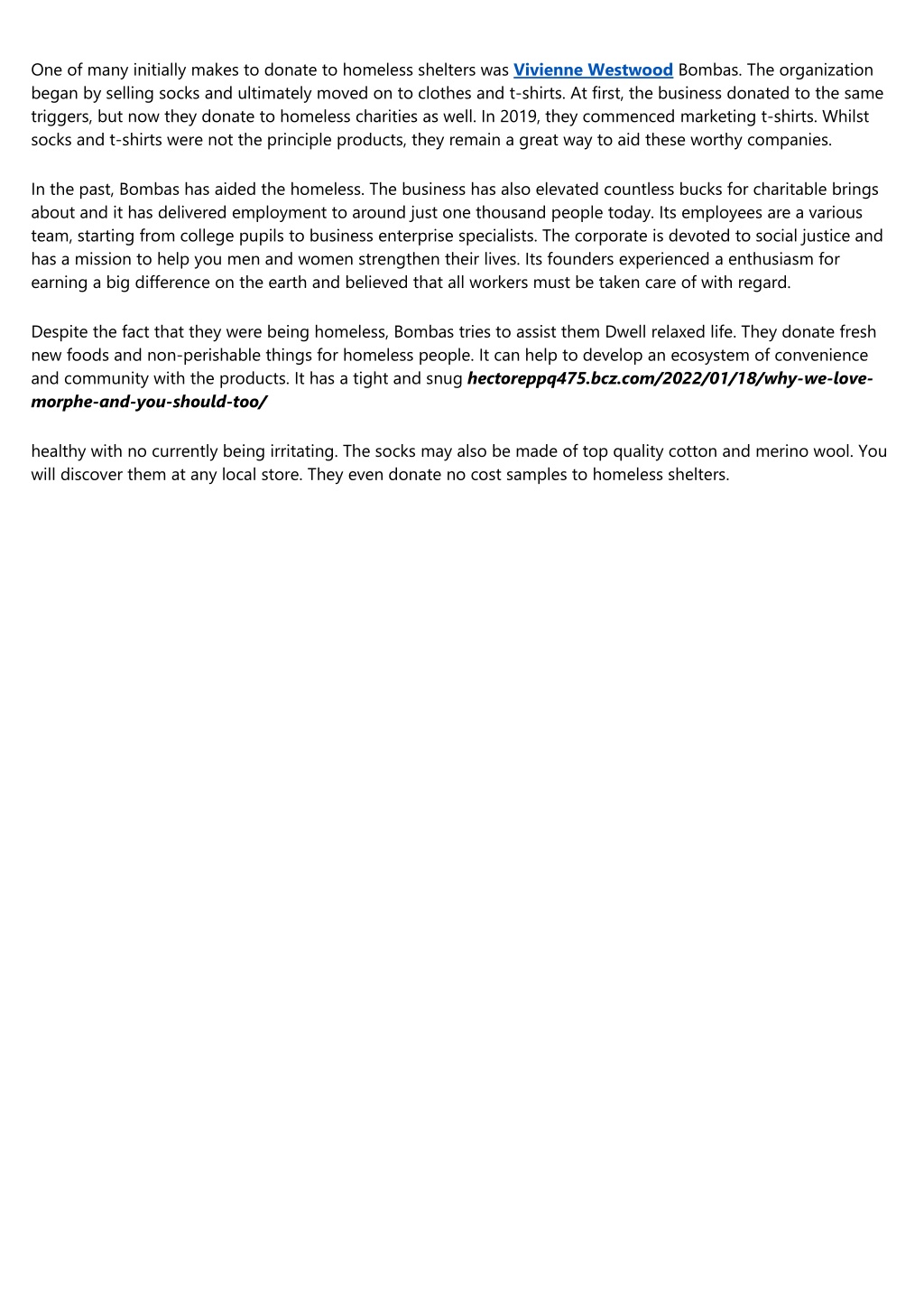 One of many initially makes to donate to homeless shelters was Vivienne Westwood Bombas. The organization began by selling socks and ultimately moved on to clothes and t-shirts. At first, the business donated to the same triggers, but now they donate to homeless charities as well. In 2019, they commenced marketing t-shirts. Whilst socks and t-shirts were not the principle products, they remain a great way to aid these worthy companies.

In the past, Bombas has aided the homeless. The business has also elevated countless bucks for charitable brings about and it has delivered employment to around just one thousand people today. Its employees are a various team, starting from college pupils to business enterprise specialists. The corporate is devoted to social justice and has a mission to help you men and women strengthen their lives. Its founders experienced a enthusiasm for earning a big difference on the earth and believed that all workers must be taken care of with regard.

Despite the fact that they were being homeless, Bombas tries to assist them Dwell relaxed life. They donate fresh new foods and non-perishable things for homeless people. It can help to develop an ecosystem of convenience and community with the products. It has a tight and snug hectoreppq475.bcz.com/2022/01/18/why-we-love-morphe-and-you-should-too/

healthy with no currently being irritating. The socks may also be made of top quality cotton and merino wool. You will discover them at any local store. They even donate no cost samples to homeless shelters.